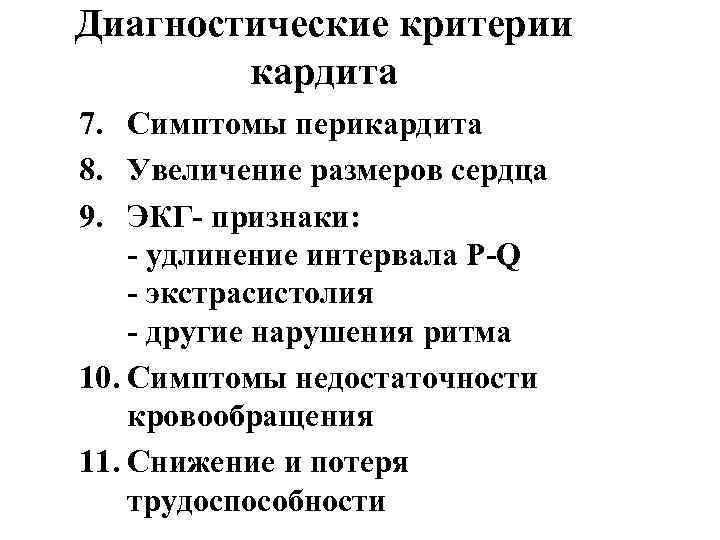 Диагностические критерии кардита

7. Симптомы перикардита

8. Увеличение размеров сердца

9. ЭКГ- признаки:
- удлинение интервала P-Q
- экстрасистолия
- другие нарушения ритма

10. Симптомы недостаточности кровообращения

11. Снижение и потеря трудоспособности